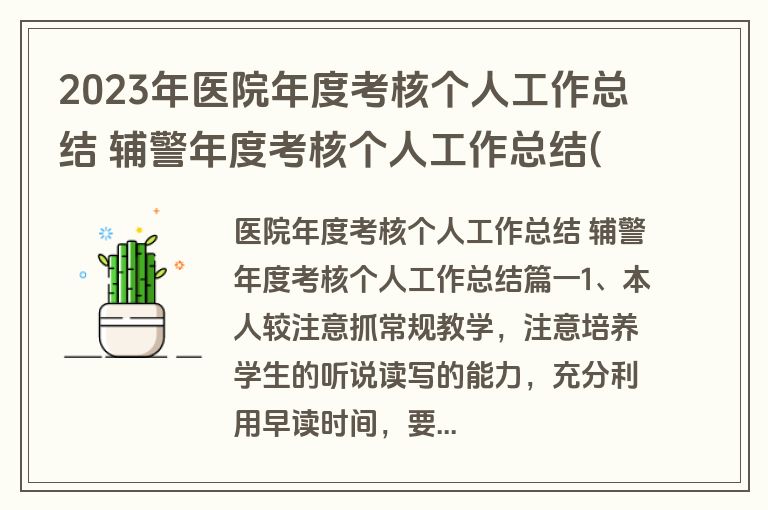 2023年医院年度考核个人工作总结 辅警年度考核个人工作总结(

医院年度考核个人工作总结 辅警年度考核个人工作总结篇一1、本人较注意抓常规教学，注意培养学生的听说读写的能力，充分利用早读时间，要...